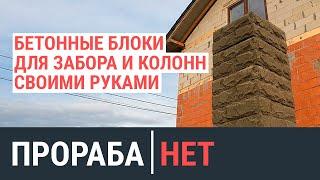 БЕТОННЫЕ БЛОКИ
ДЛЯ ЗАБОРА И КОЛОНН
СВОИМИ РУКАМИ

ПРОРАБА | НЕТ